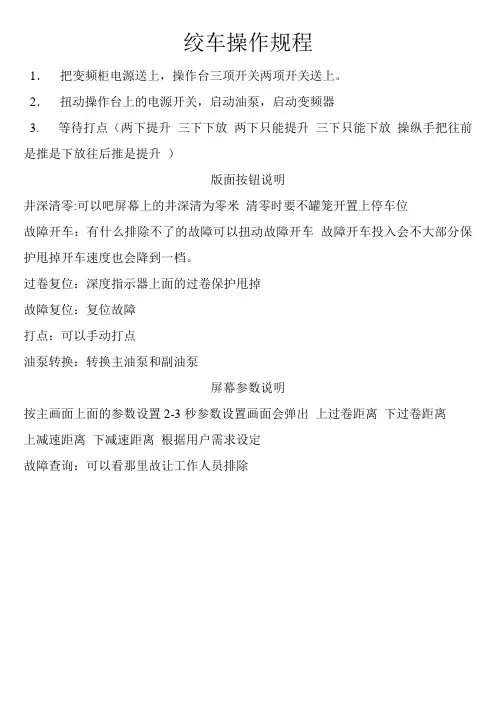 绞车操作规程

1. 把变频柜电源送上，操作台三项开关两项开关送上。

2. 扭动操作台上的电源开关，启动油泵，启动变频器

3. 等待打点（两下提升 三下下放 两下只能提升 三下只能下放 操纵手把往前是推是下放往后推是提升 ）

版面按钮说明

井深清零:可以吧屏幕上的井深清为零米 清零时要不罐笼开置上停车位

故障开车：有什么排除不了的故障可以扭动故障开车 故障开车投入会不大部分保护甩掉开车速度也会降到一档。

过卷复位：深度指示器上面的过卷保护甩掉

故障复位：复位故障

打点：可以手动打点

油泵转换：转换主油泵和副油泵

屏幕参数说明

按主画面上面的参数设置 2-3 秒参数设置画面会弹出 上过卷距离 下过卷距离 上减速距离 下减速距离 根据用户需求设定

故障查询：可以看那里故让工作人员排除